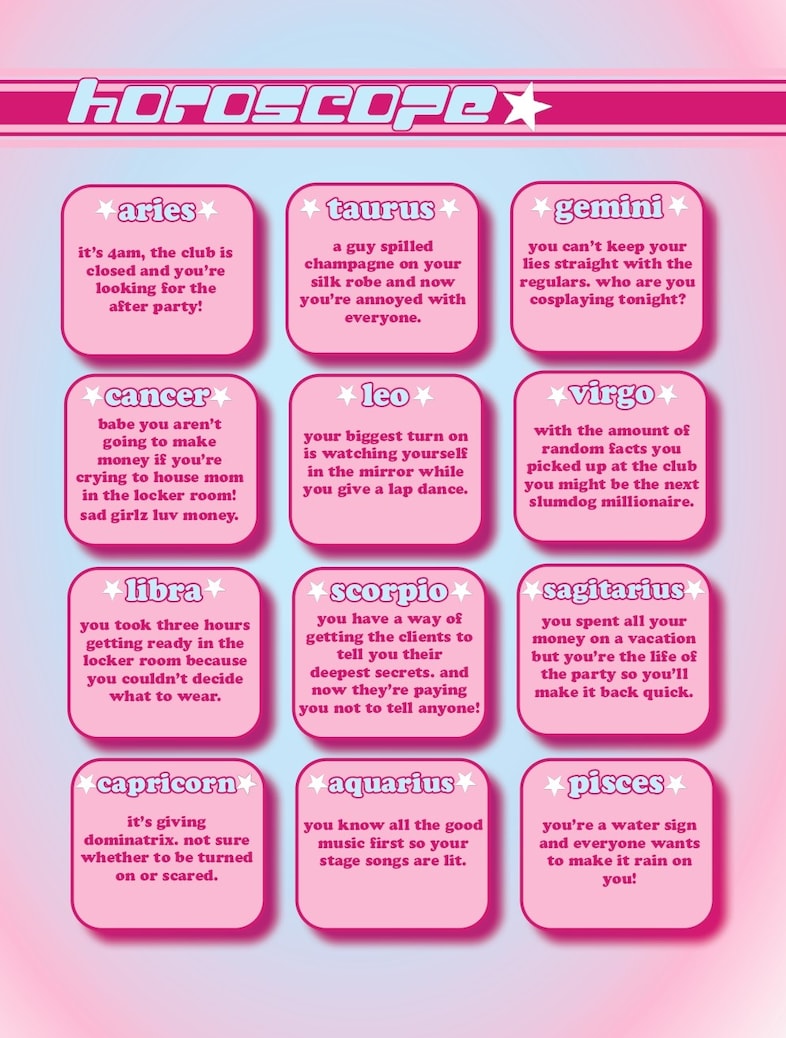 horoscope

aries
it's 4am, the club is closed and you're looking for the after party!

taurus
a guy spilled champagne on your silk robe and now you're annoyed with everyone.

gemini
you can't keep your lies straight with the regulars. who are you cosplaying tonight?

cancer
babe you aren't going to make money if you're crying to house mom in the locker room! sad girlz luv money.

leo
your biggest turn on is watching yourself in the mirror while you give a lap dance.

virgo
with the amount of random facts you picked up at the club you might be the next slumdog millionaire.

libra
you took three hours getting ready in the locker room because you couldn't decide what to wear.

scorpio
you have a way of getting the clients to tell you their deepest secrets. and now they're paying you not to tell anyone!

sagitarius
you spent all your money on a vacation but you're the life of the party so you'll make it back quick.

capricorn
it's giving dominatrix. not sure whether to be turned on or scared.

aquarius
you know all the good music first so your stage songs are lit.

pisces
you're a water sign and everyone wants to make it rain on you!